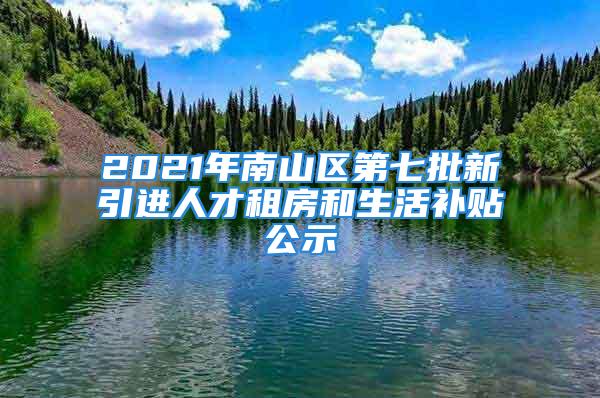 2021年南山区第七批新引进人才租房和生活补贴公示